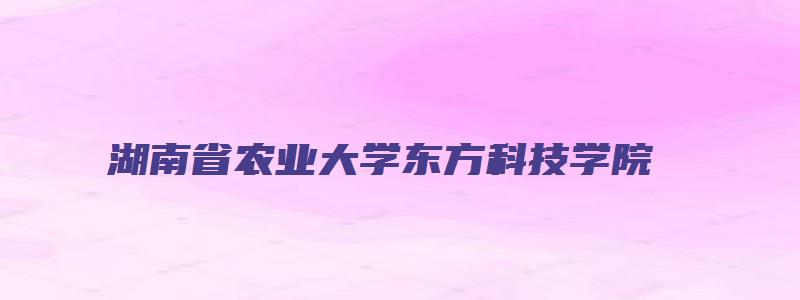 湖南省农业大学东方科技学院